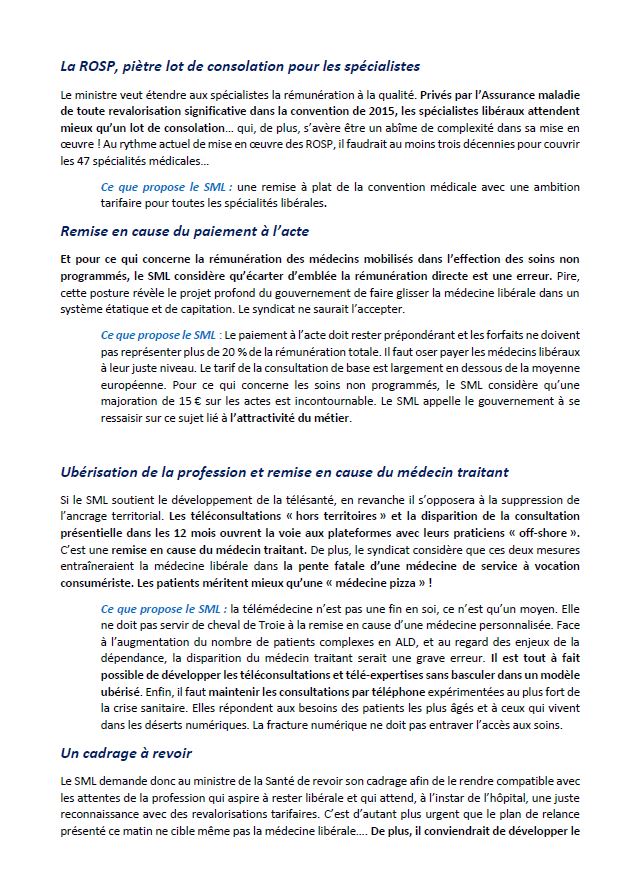 La ROSP, piètre lot de consolation pour les spécialistes

Le ministre veut étendre aux spécialistes la rémunération à la qualité. Privés par l'Assurance maladie de toute revalorisation significative dans la convention de 2015, les spécialistes libéraux attendent mieux qu'un lot de consolation… qui, de plus, s'avère être un abîme de complexité dans sa mise en œuvre ! Au rythme actuel de mise en œuvre des ROSP, il faudrait au moins trois décennies pour couvrir les 47 spécialités médicales…

Ce que propose le SML : une remise à plat de la convention médicale avec une ambition tarifaire pour toutes les spécialités libérales.

Remise en cause du paiement à l'acte

Et pour ce qui concerne la rémunération des médecins mobilisés dans l'effection des soins non programmés, le SML considère qu'écarter d'emblée la rémunération directe est une erreur. Pire, cette posture révèle le projet profond du gouvernement de faire glisser la médecine libérale dans un système étatique et de capitation. Le syndicat ne saurait l'accepter.

Ce que propose le SML : Le paiement à l'acte doit rester prépondérant et les forfaits ne doivent pas représenter plus de 20 % de la rémunération totale. Il faut oser payer les médecins libéraux à leur juste niveau. Le tarif de la consultation de base est largement en dessous de la moyenne européenne. Pour ce qui concerne les soins non programmés, le SML considère qu'une majoration de 15 € sur les actes est incontournable. Le SML appelle le gouvernement à se ressaisir sur ce sujet lié à l'attractivité du métier.

Ubérisation de la profession et remise en cause du médecin traitant

Si le SML soutient le développement de la télésanté, en revanche il s'opposera à la suppression de l'ancrage territorial. Les téléconsultations « hors territoires » et la disparition de la consultation présentielle dans les 12 mois ouvrent la voie aux plateformes avec leurs praticiens « off-shore ». C'est une remise en cause du médecin traitant. De plus, le syndicat considère que ces deux mesures entraîneraient la médecine libérale dans la pente fatale d'une médecine de service à vocation consumériste. Les patients méritent mieux qu'une « médecine pizza » !

Ce que propose le SML : la télémédecine n'est pas une fin en soi, ce n'est qu'un moyen. Elle ne doit pas servir de cheval de Troie à la remise en cause d'une médecine personnalisée. Face à l'augmentation du nombre de patients complexes en ALD, et au regard des enjeux de la dépendance, la disparition du médecin traitant serait une grave erreur. Il est tout à fait possible de développer les téléconsultations et télé-expertises sans basculer dans un modèle ubérisé. Enfin, il faut maintenir les consultations par téléphone expérimentées au plus fort de la crise sanitaire. Elles répondent aux besoins des patients les plus âgés et à ceux qui vivent dans les déserts numériques. La fracture numérique ne doit pas entraver l'accès aux soins.

Un cadrage à revoir

Le SML demande donc au ministre de la Santé de revoir son cadrage afin de le rendre compatible avec les attentes de la profession qui aspire à rester libérale et qui attend, à l'instar de l'hôpital, une juste reconnaissance avec des revalorisations tarifaires. C'est d'autant plus urgent que le plan de relance présenté ce matin ne cible même pas la médecine libérale…. De plus, il conviendrait de développer le